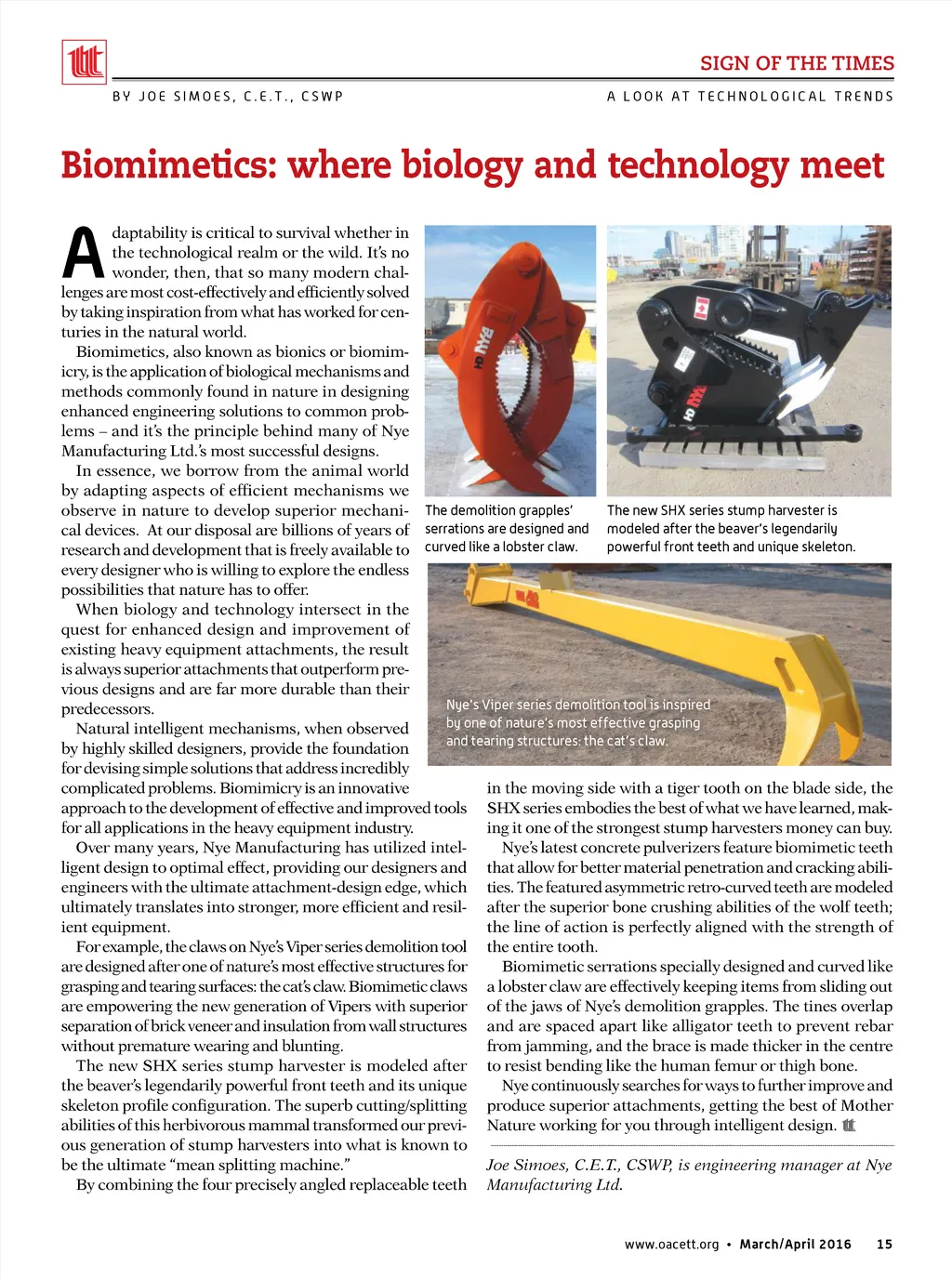 SIGN OF THE TIMES

BY JOE SIMOES, C.E.T., CSWP

A LOOK AT TECHNOLOGICAL TRENDS

Biomimetics: where biology and technology meet

Adaptability is critical to survival whether in the technological realm or the wild. It's no wonder, then, that so many modern challenges are most cost-effectively and efficiently solved by taking inspiration from what has worked for centuries in the natural world.

Biomimetics, also known as bionics or biomimicry, is the application of biological mechanisms and methods commonly found in nature in designing enhanced engineering solutions to common problems – and it's the principle behind many of Nye Manufacturing Ltd.'s most successful designs.

In essence, we borrow from the animal world by adapting aspects of efficient mechanisms we observe in nature to develop superior mechanical devices. At our disposal are billions of years of research and development that is freely available to every designer who is willing to explore the endless possibilities that nature has to offer.

When biology and technology intersect in the quest for enhanced design and improvement of existing heavy equipment attachments, the result is always superior attachments that outperform previous designs and are far more durable than their predecessors.

Natural intelligent mechanisms, when observed by highly skilled designers, provide the foundation for devising simple solutions that address incredibly complicated problems. Biomimicry is an innovative approach to the development of effective and improved tools for all applications in the heavy equipment industry.

Over many years, Nye Manufacturing has utilized intelligent design to optimal effect, providing our designers and engineers with the ultimate attachment-design edge, which ultimately translates into stronger, more efficient and resilient equipment.

For example, the claws on Nye's Viper series demolition tool are designed after one of nature's most effective structures for grasping and tearing surfaces: the cat's claw. Biomimetic claws are empowering the new generation of Vipers with superior separation of brick veneer and insulation from wall structures without premature wearing and blunting.

The new SHX series stump harvester is modeled after the beaver's legendarily powerful front teeth and its unique skeleton profile configuration. The superb cutting/splitting abilities of this herbivorous mammal transformed our previous generation of stump harvesters into what is known to be the ultimate "mean splitting machine."

By combining the four precisely angled replaceable teeth in the moving side with a tiger tooth on the blade side, the SHX series embodies the best of what we have learned, making it one of the strongest stump harvesters money can buy.

Nye's latest concrete pulverizers feature biomimetic teeth that allow for better material penetration and cracking abilities. The featured asymmetric retro-curved teeth are modeled after the superior bone crushing abilities of the wolf teeth; the line of action is perfectly aligned with the strength of the entire tooth.

Biomimetic serrations specially designed and curved like a lobster claw are effectively keeping items from sliding out of the jaws of Nye's demolition grapples. The tines overlap and are spaced apart like alligator teeth to prevent rebar from jamming, and the brace is made thicker in the centre to resist bending like the human femur or thigh bone.

Nye continuously searches for ways to further improve and produce superior attachments, getting the best of Mother Nature working for you through intelligent design.

Joe Simoes, C.E.T., CSWP, is engineering manager at Nye Manufacturing Ltd.

The demolition grapples' serrations are designed and curved like a lobster claw.

The new SHX series stump harvester is modeled after the beaver's legendarily powerful front teeth and unique skeleton.

Nye's Viper series demolition tool is inspired by one of nature's most effective grasping and tearing structures: the cat's claw.

www.oacett.org • March/April 2016 15